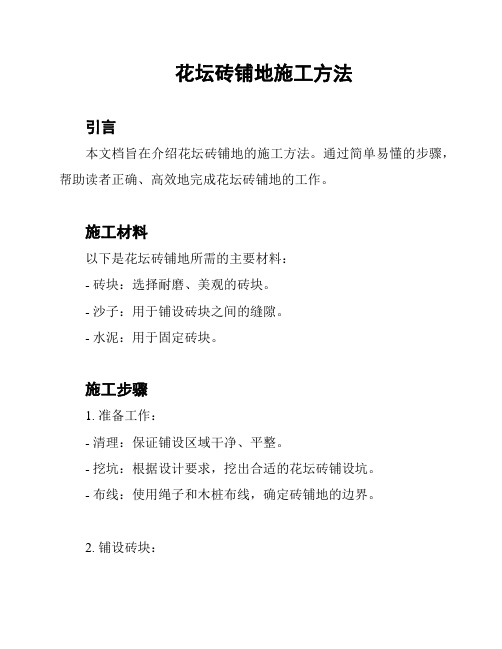 花坛砖铺地施工方法

引言

本文档旨在介绍花坛砖铺地的施工方法。通过简单易懂的步骤，帮助读者正确、高效地完成花坛砖铺地的工作。

施工材料

以下是花坛砖铺地所需的主要材料：

- 砖块：选择耐磨、美观的砖块。

- 沙子：用于铺设砖块之间的缝隙。

- 水泥：用于固定砖块。

施工步骤

1. 准备工作：

- 清理：保证铺设区域干净、平整。

- 挖坑：根据设计要求，挖出合适的花坛砖铺设坑。

- 布线：使用绳子和木桩布线，确定砖铺地的边界。

2. 铺设砖块：